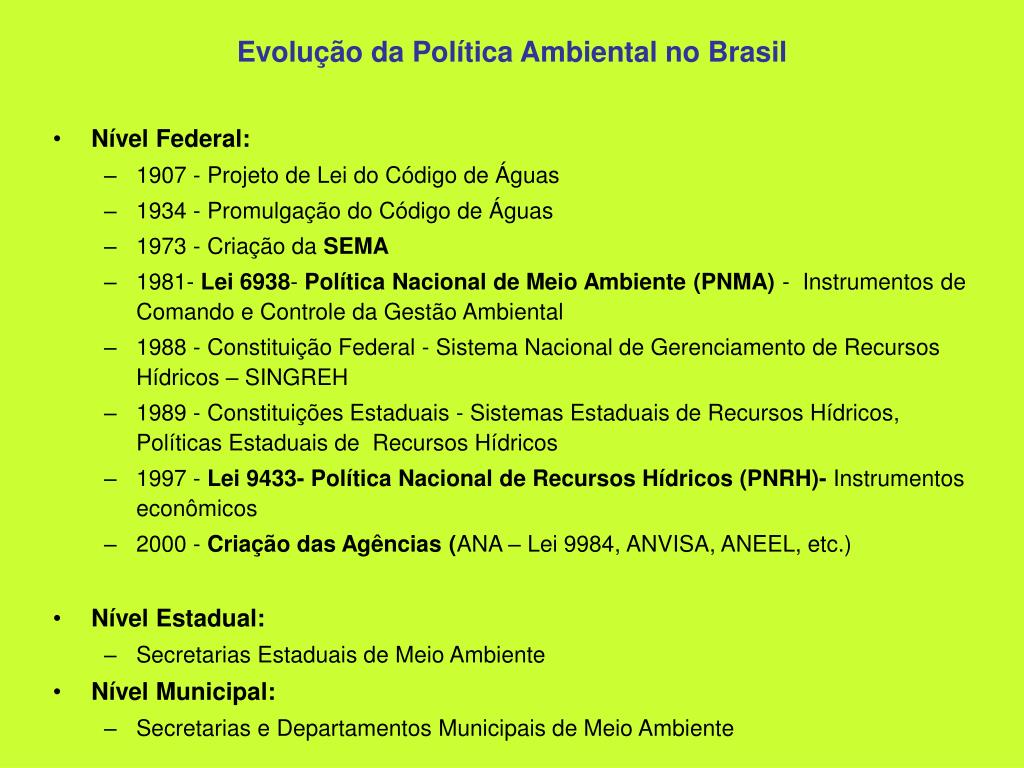 Evolução da Política Ambiental no Brasil

• Nível Federal:
– 1907 - Projeto de Lei do Código de Águas
– 1934 - Promulgação do Código de Águas
– 1973 - Criação da SEMA
– 1981- Lei 6938- Política Nacional de Meio Ambiente (PNMA) - Instrumentos de Comando e Controle da Gestão Ambiental
– 1988 - Constituição Federal - Sistema Nacional de Gerenciamento de Recursos Hídricos – SINGREH
– 1989 - Constituições Estaduais - Sistemas Estaduais de Recursos Hídricos, Políticas Estaduais de Recursos Hídricos
– 1997 - Lei 9433- Política Nacional de Recursos Hídricos (PNRH)- Instrumentos econômicos
– 2000 - Criação das Agências (ANA – Lei 9984, ANVISA, ANEEL, etc.)

• Nível Estadual:
– Secretarias Estaduais de Meio Ambiente
• Nível Municipal:
– Secretarias e Departamentos Municipais de Meio Ambiente